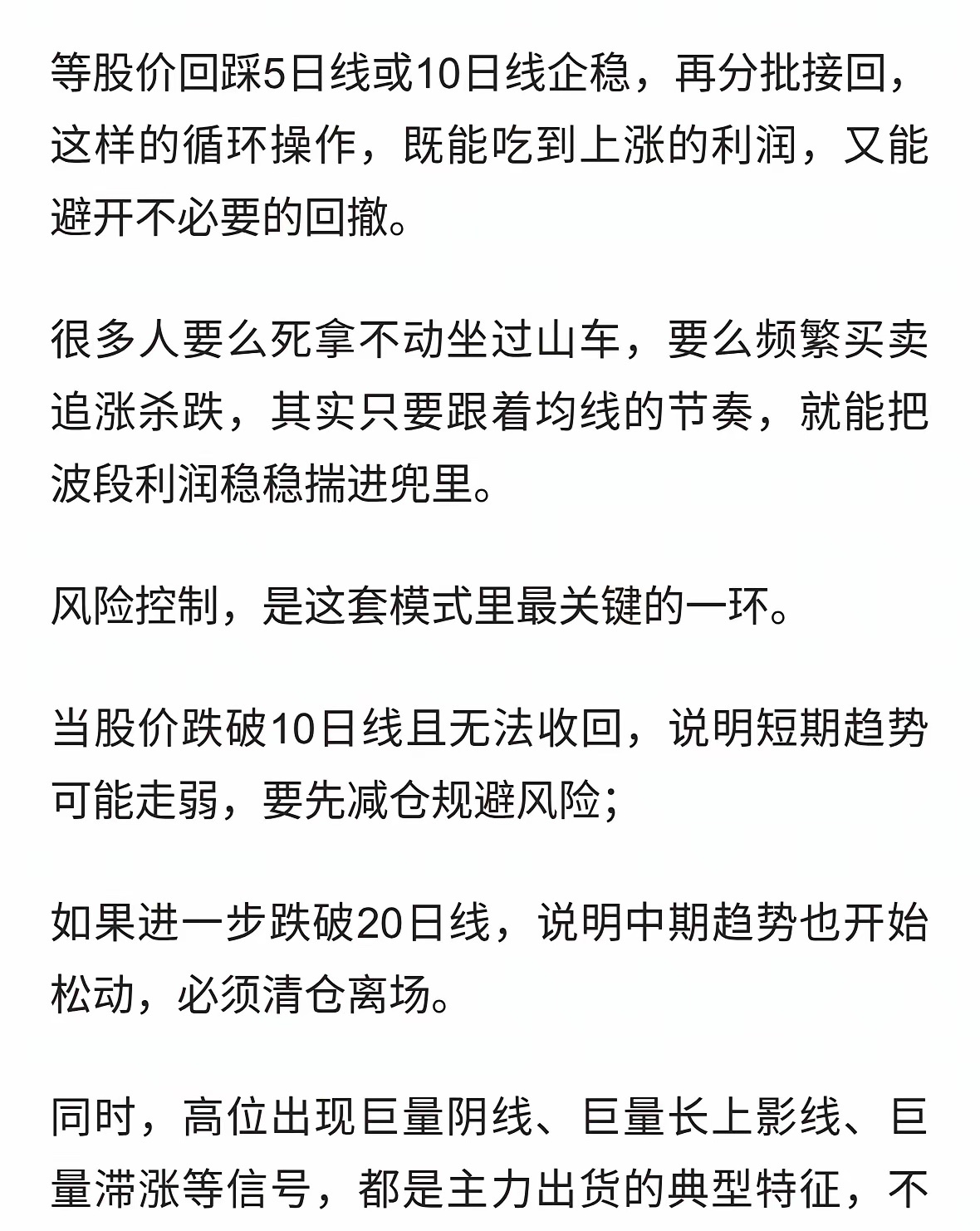 等股价回踩5日线或10日线企稳，再分批接回，这样的循环操作，既能吃到上涨的利润，又能避开不必要的回撤。

很多人要么死拿不动坐过山车，要么频繁买卖追涨杀跌，其实只要跟着均线的节奏，就能把波段利润稳稳揣进兜里。

风险控制，是这套模式里最关键的一环。

当股价跌破10日线且无法收回，说明短期趋势可能走弱，要先减仓规避风险;

如果进一步跌破20日线，说明中期趋势也开始松动，必须清仓离场。

同时，高位出现巨量阴线、巨量长上影线、巨量滞涨等信号，都是主力出货的典型特征，不